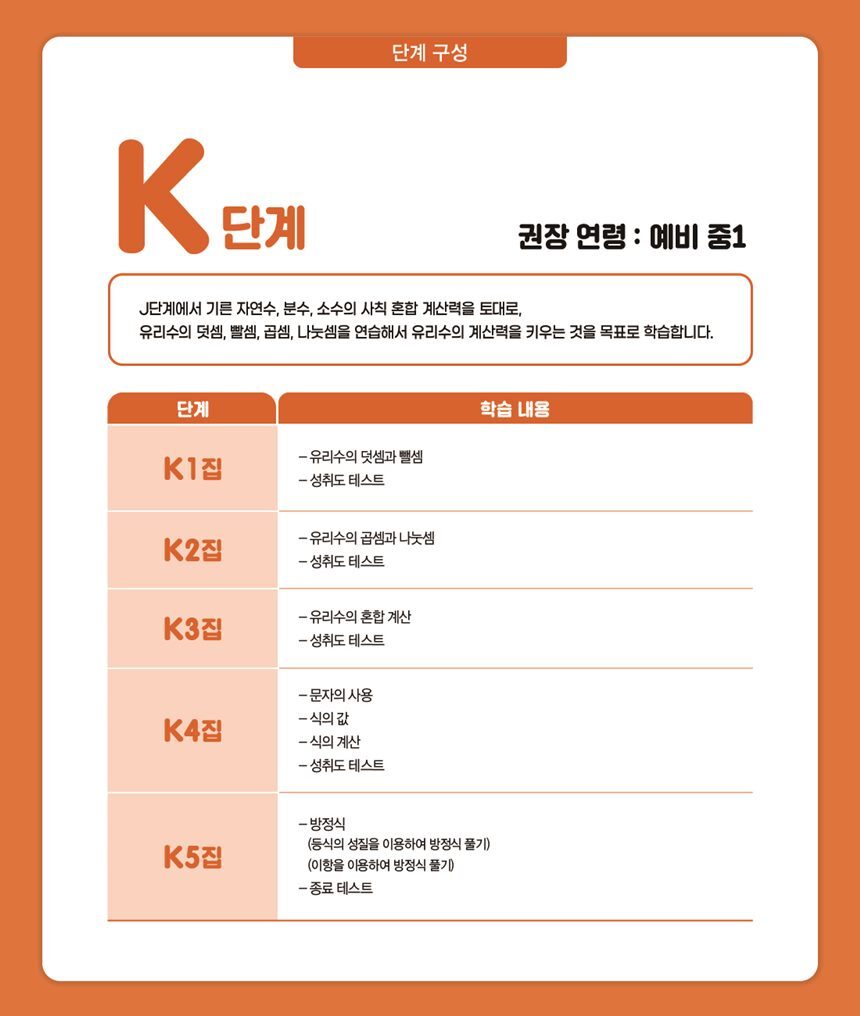 단계 구성

K 단계

권장 연령 : 예비 중1

J단계에서 기른 자연수, 분수, 소수의 사칙 혼합 계산력을 토대로, 유리수의 덧셈, 뺄셈, 곱셈, 나눗셈을 연습해서 유리수의 계산력을 키우는 것을 목표로 학습합니다.

| 단계 | 학습 내용 |
|---|---|
| K1집 | – 유리수의 덧셈과 뺄셈<br>– 성취도 테스트 |
| K2집 | – 유리수의 곱셈과 나눗셈<br>– 성취도 테스트 |
| K3집 | – 유리수의 혼합 계산<br>– 성취도 테스트 |
| K4집 | – 문자의 사용<br>– 식의 값<br>– 식의 계산<br>– 성취도 테스트 |
| K5집 | – 방정식<br>(등식의 성질을 이용하여 방정식 풀기)<br>(이항을 이용하여 방정식 풀기)<br>– 종료 테스트 |